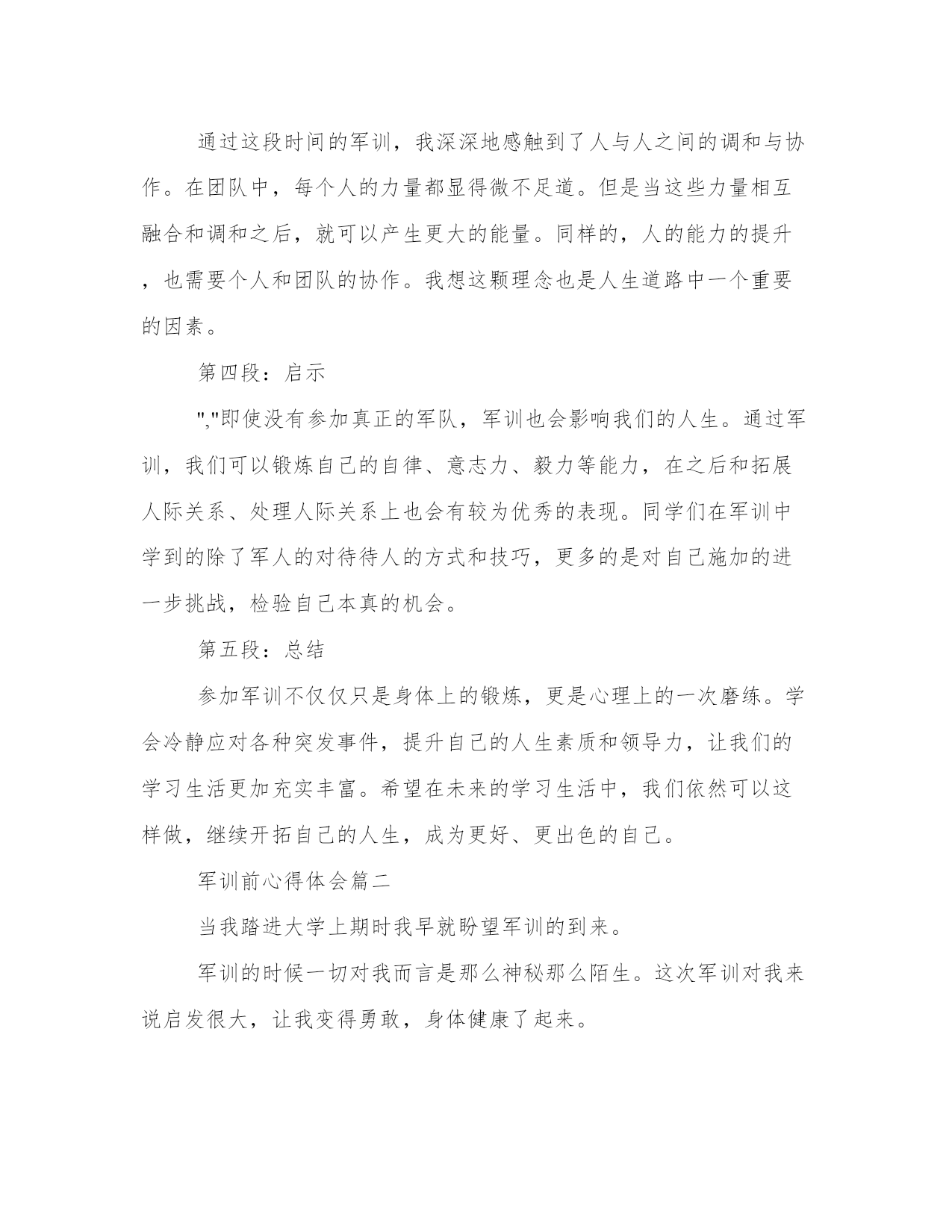 通过这段时间的军训，我深深地感触到了人与人之间的调和与协作。在团队中，每个人的力量都显得微不足道。但是当这些力量相互融合和调和之后，就可以产生更大的能量。同样的，人的能力的提升，也需要个人和团队的协作。我想这颗理念也是人生道路中一个重要的因素。

第四段：启示

","即使没有参加真正的军队，军训也会影响我们的人生。通过军训，我们可以锻炼自己的自律、意志力、毅力等能力，在之后和拓展人际关系、处理人际关系上也会有较为优秀的表现。同学们在军训中学到的除了军人的对待待人的方式和技巧，更多的是对自己施加的进一步挑战，检验自己本真的机会。

第五段：总结

参加军训不仅仅只是身体上的锻炼，更是心理上的一次磨练。学会冷静应对各种突发事件，提升自己的人生素质和领导力，让我们的学习生活更加充实丰富。希望在未来的学习生活中，我们依然可以这样做，继续开拓自己的人生，成为更好、更出色的自己。

军训前心得体会篇二

当我踏进大学上期时我早就盼望军训的到来。

军训的时候一切对我而言是那么神秘那么陌生。这次军训对我来说启发很大，让我变得勇敢，身体健康了起来。